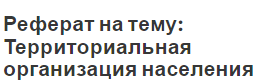 Реферат на тему: Территориальная организация населения